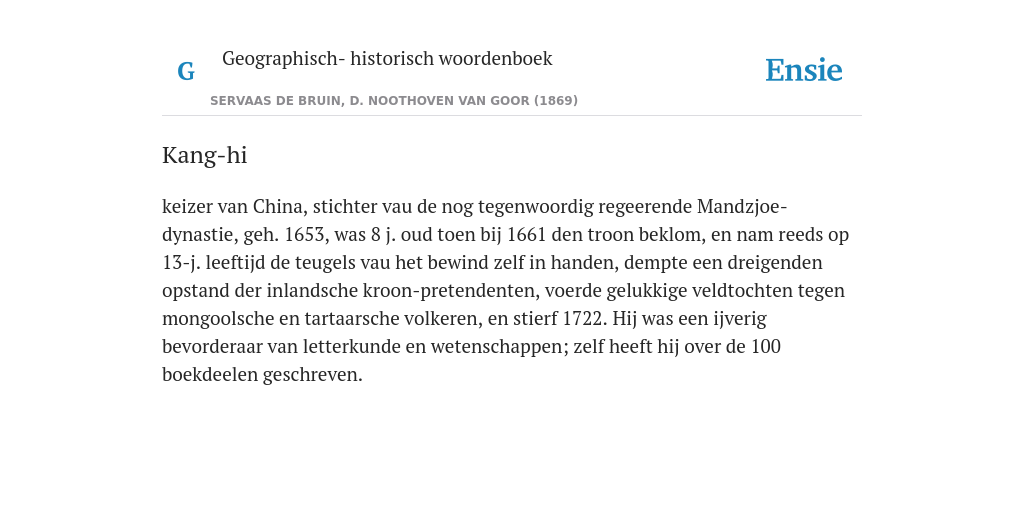 G

Geographisch- historisch woordenboek

SERVAAS DE BRUIN, D. NOOTHOVEN VAN GOOR (1869)

Ensie

Kang-hi

keizer van China, stichter vau de nog tegenwoordig regeerende Mandzjoe-dynastie, geh. 1653, was 8 j. oud toen bij 1661 den troon beklom, en nam reeds op 13-j. leeftijd de teugels vau het bewind zelf in handen, dempte een dreigenden opstand der inlandsche kroon-pretendenten, voerde gelukkige veldtochten tegen mongoolsche en tartaarsche volkeren, en stierf 1722. Hij was een ijverig bevorderaar van letterkunde en wetenschappen; zelf heeft hij over de 100 boekdeelen geschreven.